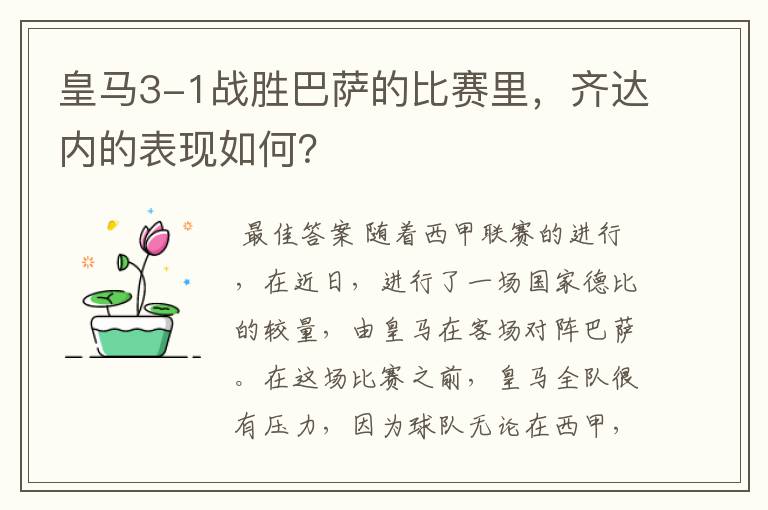 皇马3-1战胜巴萨的比赛里，齐达内的表现如何？

最佳答案 随着西甲联赛的进行，在近日，进行了一场国家德比的较量，由皇马在客场对阵巴萨。在这场比赛之前，皇马全队很有压力，因为球队无论在西甲，